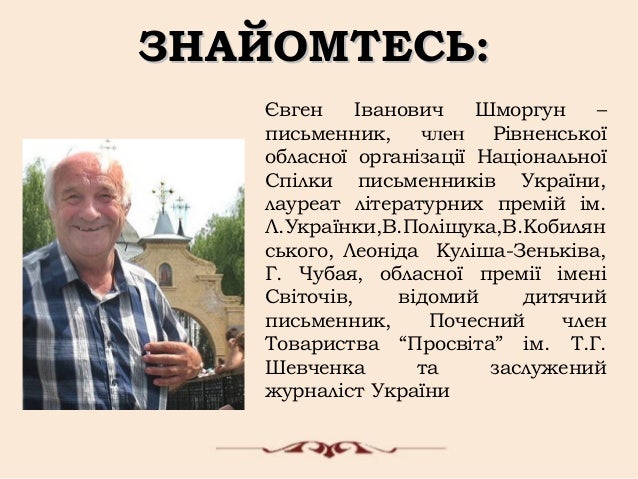 ЗНАЙОМТЕСЬ:

Євген Іванович Шморгун – письменник, член Рівненської обласної організації Національної Спілки письменників України, лауреат літературних премій ім. Л.Українки,В.Поліщука,В.Кобилянського, Леоніда Куліша-Зеньківа, Г. Чубая, обласної премії імені Світочів, відомий дитячий письменник, Почесний член Товариства “Просвіта” ім. Т.Г. Шевченка та заслужений журналіст України